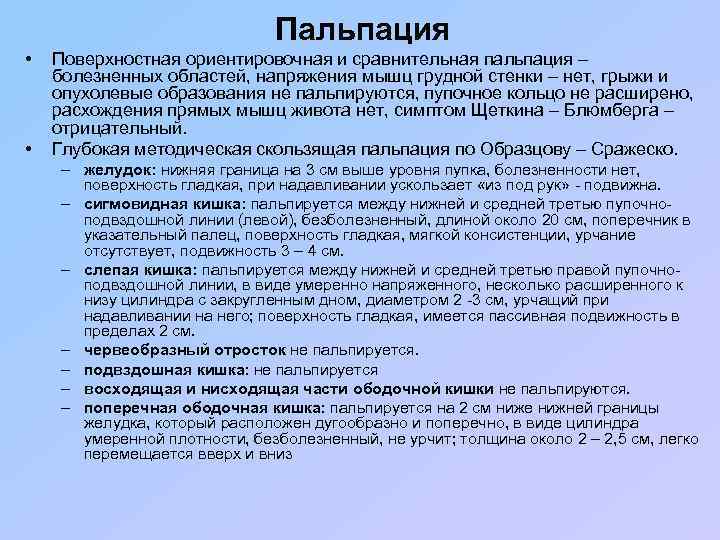 Пальпация

• Поверхностная ориентировочная и сравнительная пальпация – болезненных областей, напряжения мышц грудной стенки – нет, грыжи и опухолевые образования не пальпируются, пупочное кольцо не расширено, расхождения прямых мышц живота нет, симптом Щеткина – Блюмберга – отрицательный.

• Глубокая методическая скользящая пальпация по Образцову – Сражеско.

– желудок: нижняя граница на 3 см выше уровня пупка, болезненности нет, поверхность гладкая, при надавливании ускользает «из под рук» - подвижна.

– сигмовидная кишка: пальпируется между нижней и средней третью пупочно-подвздошной линии (левой), безболезненный, длиной около 20 см, поперечник в указательный палец, поверхность гладкая, мягкой консистенции, урчание отсутствует, подвижность 3 – 4 см.

– слепая кишка: пальпируется между нижней и средней третью правой пупочно-подвздошной линии, в виде умеренно напряженного, несколько расширенного к низу цилиндра с закругленным дном, диаметром 2 -3 см, урчащий при надавливании на него; поверхность гладкая, имеется пассивная подвижность в пределах 2 см.

– червеобразный отросток не пальпируется.

– подвздошная кишка: не пальпируется

– восходящая и нисходящая части ободочной кишки не пальпируются.

– поперечная ободочная кишка: пальпируется на 2 см ниже нижней границы желудка, который расположен дугообразно и поперечно, в виде цилиндра умеренной плотности, безболезненный, не урчит; толщина около 2 – 2,5 см, легко перемещается вверх и вниз